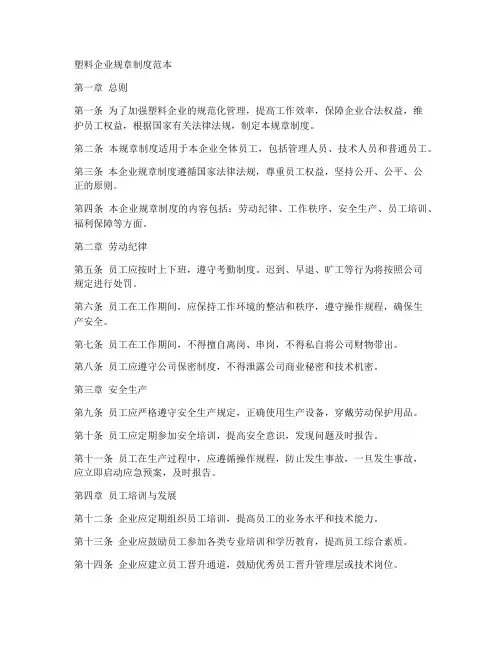 塑料企业规章制度范本

第一章 总则

第一条 为了加强塑料企业的规范化管理，提高工作效率，保障企业合法权益，维护员工权益，根据国家有关法律法规，制定本规章制度。

第二条 本规章制度适用于本企业全体员工，包括管理人员、技术人员和普通员工。

第三条 本企业规章制度遵循国家法律法规，尊重员工权益，坚持公开、公平、公正的原则。

第四条 本企业规章制度的内容包括：劳动纪律、工作秩序、安全生产、员工培训、福利保障等方面。

第二章 劳动纪律

第五条 员工应按时上下班，遵守考勤制度。迟到、早退、旷工等行为将按照公司规定进行处罚。

第六条 员工在工作期间，应保持工作环境的整洁和秩序，遵守操作规程，确保生产安全。

第七条 员工在工作期间，不得擅自离岗、串岗，不得私自将公司财物带出。

第八条 员工应遵守公司保密制度，不得泄露公司商业秘密和技术机密。

第三章 安全生产

第九条 员工应严格遵守安全生产规定，正确使用生产设备，穿戴劳动保护用品。

第十条 员工应定期参加安全培训，提高安全意识，发现问题及时报告。

第十一条 员工在生产过程中，应遵循操作规程，防止发生事故，一旦发生事故，应立即启动应急预案，及时报告。

第四章 员工培训与发展

第十二条 企业应定期组织员工培训，提高员工的业务水平和技术能力。

第十三条 企业应鼓励员工参加各类专业培训和学历教育，提高员工综合素质。

第十四条 企业应建立员工晋升通道，鼓励优秀员工晋升管理层或技术岗位。